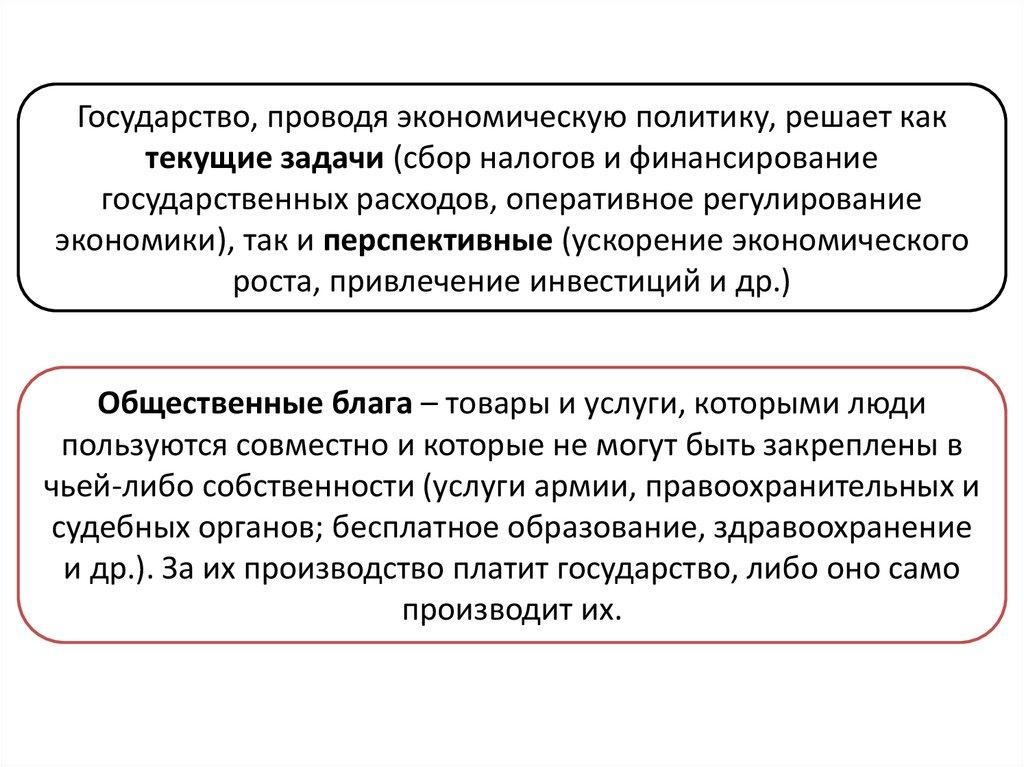 Государство, проводя экономическую политику, решает как текущие задачи (сбор налогов и финансирование государственных расходов, оперативное регулирование экономики), так и перспективные (ускорение экономического роста, привлечение инвестиций и др.)

Общественные блага – товары и услуги, которыми люди пользуются совместно и которые не могут быть закреплены в чьей-либо собственности (услуги армии, правоохранительных и судебных органов; бесплатное образование, здравоохранение и др.). За их производство платит государство, либо оно само производит их.